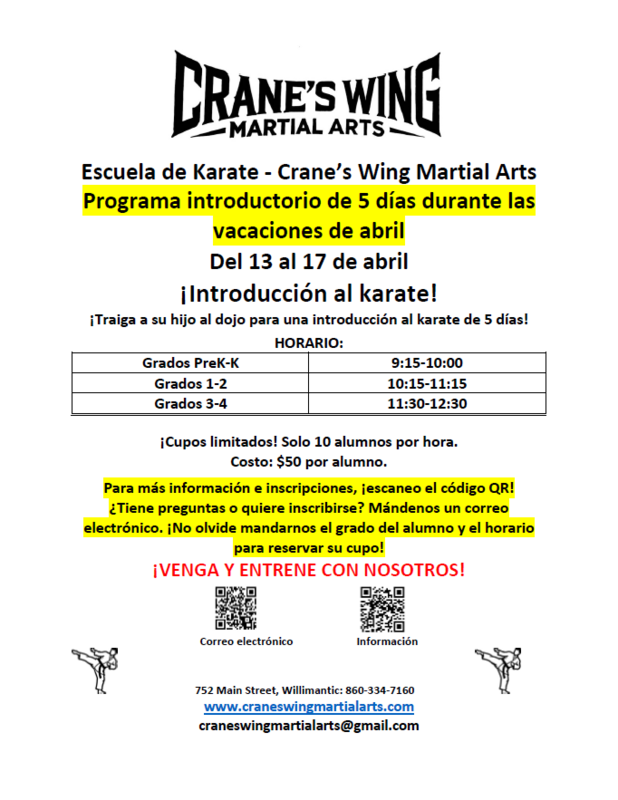 CRANE'S WING
MARTIAL ARTS

Escuela de Karate - Crane's Wing Martial Arts
Programa introductorio de 5 días durante las vacaciones de abril
Del 13 al 17 de abril
¡Introducción al karate!

¡Traiga a su hijo al dojo para una introducción al karate de 5 días!

HORARIO:

| Grados PreK-K | 9:15-10:00 |
|---|---|
| Grados 1-2 | 10:15-11:15 |
| Grados 3-4 | 11:30-12:30 |

¡Cupos limitados! Solo 10 alumnos por hora.
Costo: $50 por alumno.

Para más información e inscripciones, ¡escaneo el código QR! ¿Tiene preguntas o quiere inscribirse? Mándenos un correo electrónico. ¡No olvide mandarnos el grado del alumno y el horario para reservar su cupo!

¡VENGA Y ENTRENE CON NOSOTROS!

Correo electrónico
Información

752 Main Street, Willimantic: 860-334-7160
www.craneswingmartialarts.com
craneswingmartialarts@gmail.com